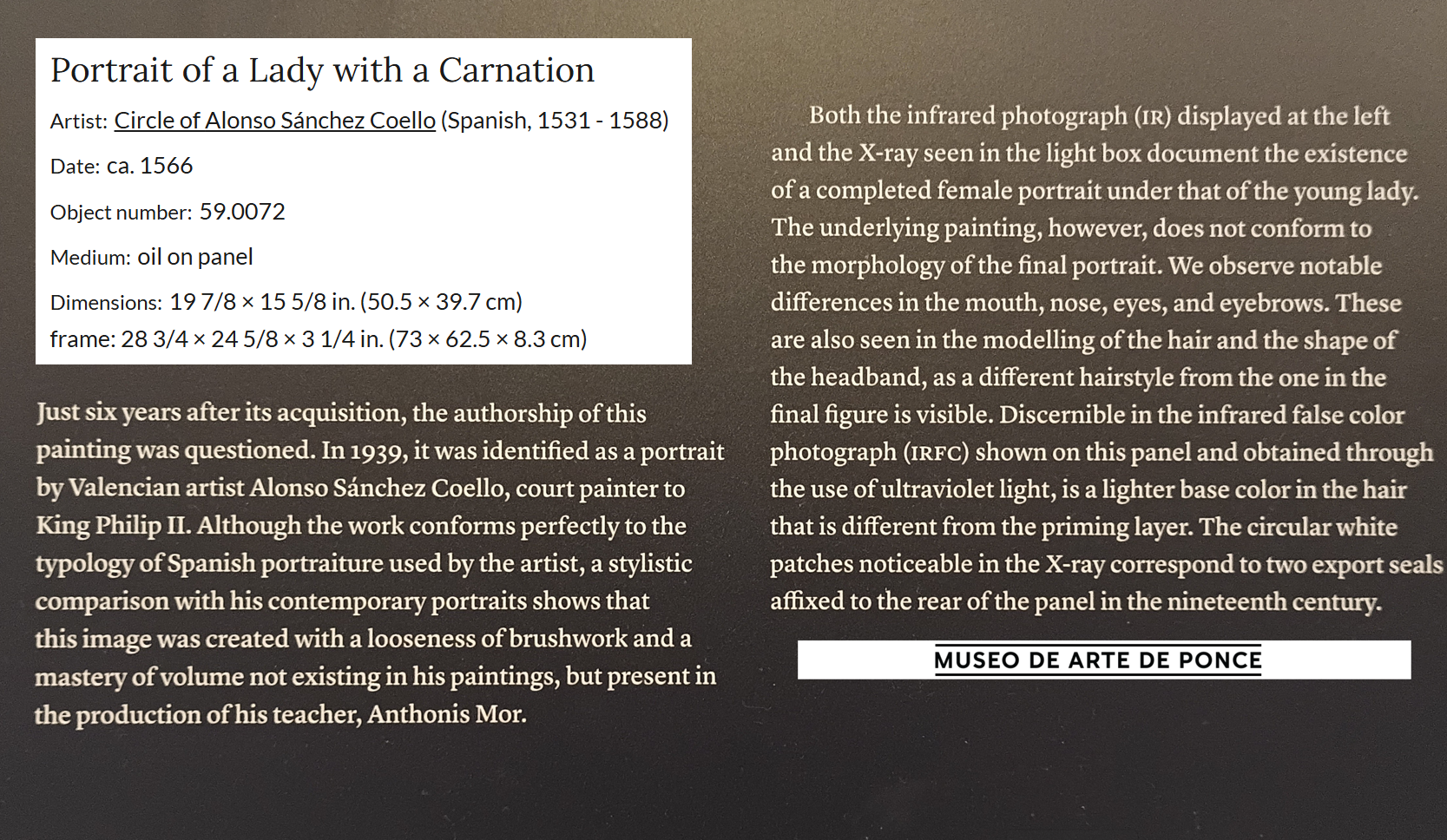 Portrait of a Lady with a Carnation

Artist: Circle of Alonso Sánchez Coello (Spanish, 1531 - 1588)

Date: ca. 1566

Object number: 59.0072

Medium: oil on panel

Dimensions: 19 7/8 × 15 5/8 in. (50.5 × 39.7 cm)
frame: 28 3/4 × 24 5/8 × 3 1/4 in. (73 × 62.5 × 8.3 cm)

Just six years after its acquisition, the authorship of this painting was questioned. In 1939, it was identified as a portrait by Valencian artist Alonso Sánchez Coello, court painter to King Philip II. Although the work conforms perfectly to the typology of Spanish portraiture used by the artist, a stylistic comparison with his contemporary portraits shows that this image was created with a looseness of brushwork and a mastery of volume not existing in his paintings, but present in the production of his teacher, Anthonis Mor.

Both the infrared photograph (IR) displayed at the left and the X-ray seen in the light box document the existence of a completed female portrait under that of the young lady. The underlying painting, however, does not conform to the morphology of the final portrait. We observe notable differences in the mouth, nose, eyes, and eyebrows. These are also seen in the modelling of the hair and the shape of the headband, as a different hairstyle from the one in the final figure is visible. Discernible in the infrared false color photograph (IRFC) shown on this panel and obtained through the use of ultraviolet light, is a lighter base color in the hair that is different from the priming layer. The circular white patches noticeable in the X-ray correspond to two export seals affixed to the rear of the panel in the nineteenth century.

MUSEO DE ARTE DE PONCE